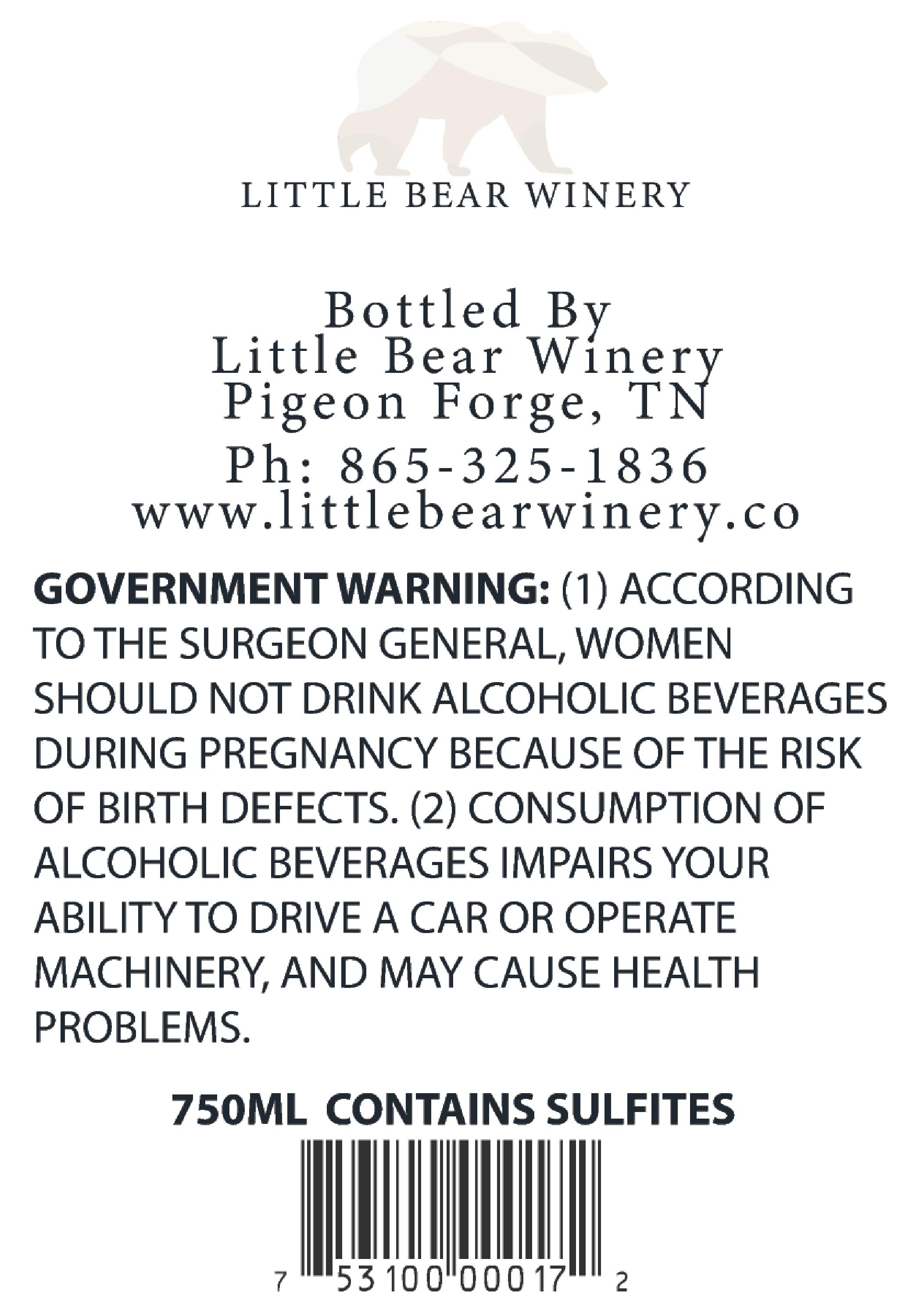 LITTLE BEAR WINERY

Bottled By
Little Bear Winery
Pigeon Forge, TN
Ph: 865-325-1836
www.littlebearwinery.co

GOVERNMENT WARNING: (1) ACCORDING TO THE SURGEON GENERAL, WOMEN SHOULD NOT DRINK ALCOHOLIC BEVERAGES DURING PREGNANCY BECAUSE OF THE RISK OF BIRTH DEFECTS. (2) CONSUMPTION OF ALCOHOLIC BEVERAGES IMPAIRS YOUR ABILITY TO DRIVE A CAR OR OPERATE MACHINERY, AND MAY CAUSE HEALTH PROBLEMS.

750ML CONTAINS SULFITES

7 53100 00017 2